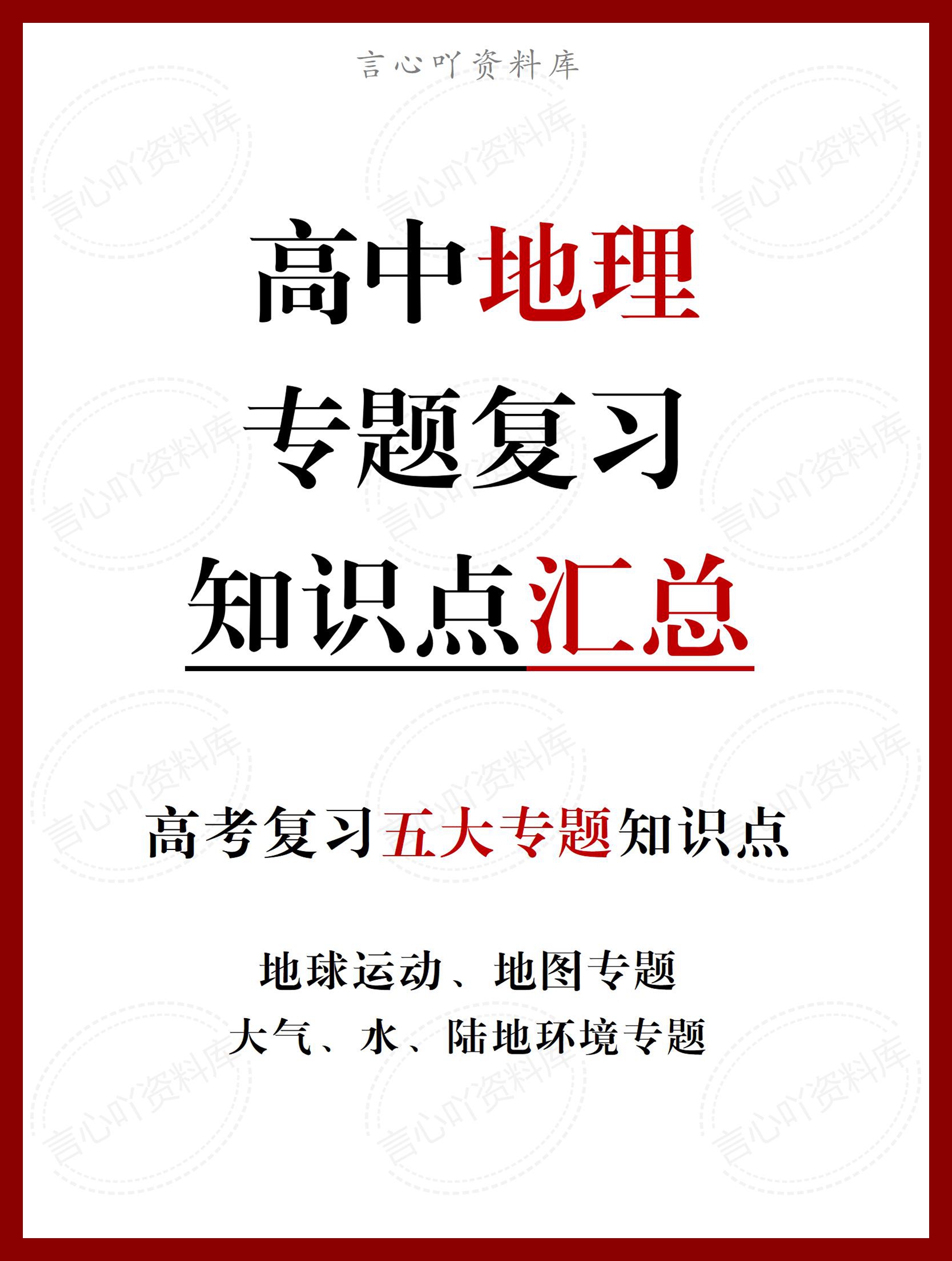 言心吖资料库

高中地理
专题复习
知识点汇总

高考复习五大专题知识点

地球运动、地图专题
大气、水、陆地环境专题

言心吖资料库